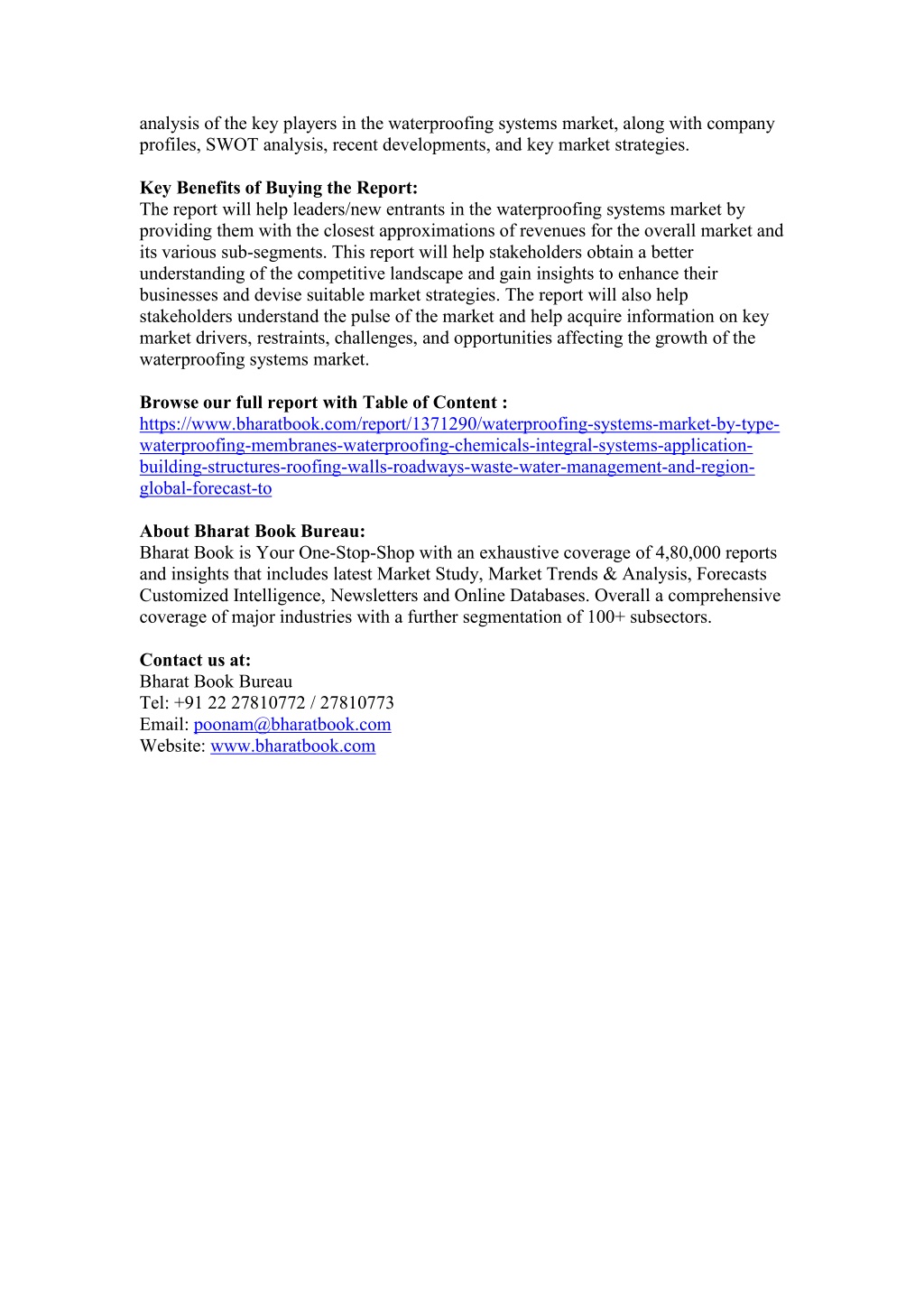 analysis of the key players in the waterproofing systems market, along with company profiles, SWOT analysis, recent developments, and key market strategies.

Key Benefits of Buying the Report:
The report will help leaders/new entrants in the waterproofing systems market by providing them with the closest approximations of revenues for the overall market and its various sub-segments. This report will help stakeholders obtain a better understanding of the competitive landscape and gain insights to enhance their businesses and devise suitable market strategies. The report will also help stakeholders understand the pulse of the market and help acquire information on key market drivers, restraints, challenges, and opportunities affecting the growth of the waterproofing systems market.

Browse our full report with Table of Content :
https://www.bharatbook.com/report/1371290/waterproofing-systems-market-by-type-waterproofing-membranes-waterproofing-chemicals-integral-systems-application-building-structures-roofing-walls-roadways-waste-water-management-and-region-global-forecast-to

About Bharat Book Bureau:
Bharat Book is Your One-Stop-Shop with an exhaustive coverage of 4,80,000 reports and insights that includes latest Market Study, Market Trends & Analysis, Forecasts Customized Intelligence, Newsletters and Online Databases. Overall a comprehensive coverage of major industries with a further segmentation of 100+ subsectors.

Contact us at:
Bharat Book Bureau
Tel: +91 22 27810772 / 27810773
Email: poonam@bharatbook.com
Website: www.bharatbook.com